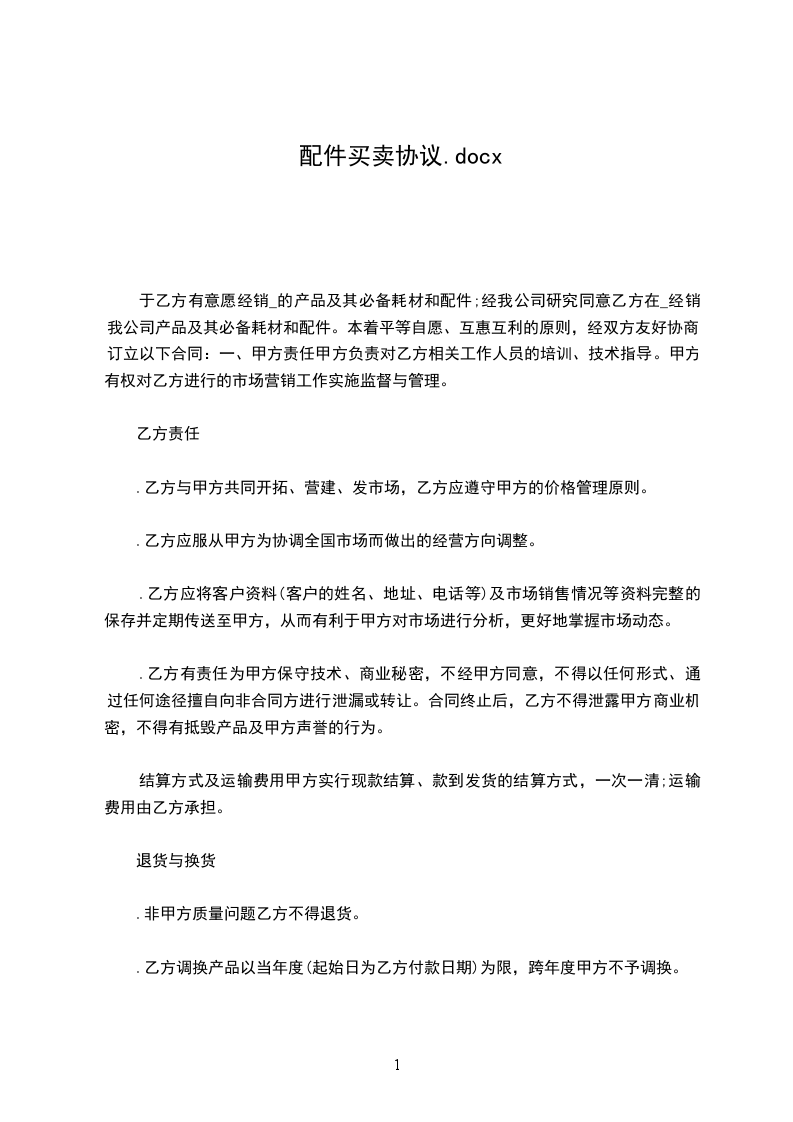 配件买卖协议.docx

于乙方有意愿经销_的产品及其必备耗材和配件;经我公司研究同意乙方在_经销我公司产品及其必备耗材和配件。本着平等自愿、互惠互利的原则，经双方友好协商订立以下合同：一、甲方责任甲方负责对乙方相关工作人员的培训、技术指导。甲方有权对乙方进行的市场营销工作实施监督与管理。

乙方责任

.乙方与甲方共同开拓、营建、发市场，乙方应遵守甲方的价格管理原则。

.乙方应服从甲方为协调全国市场而做出的经营方向调整。

.乙方应将客户资料(客户的姓名、地址、电话等)及市场销售情况等资料完整的保存并定期传送至甲方，从而有利于甲方对市场进行分析，更好地掌握市场动态。

.乙方有责任为甲方保守技术、商业秘密，不经甲方同意，不得以任何形式、通过任何途径擅自向非合同方进行泄漏或转让。合同终止后，乙方不得泄露甲方商业机密，不得有抵毁产品及甲方声誉的行为。

结算方式及运输费用甲方实行现款结算、款到发货的结算方式，一次一清;运输费用由乙方承担。

退货与换货

.非甲方质量问题乙方不得退货。

.乙方调换产品以当年度(起始日为乙方付款日期)为限，跨年度甲方不予调换。

1